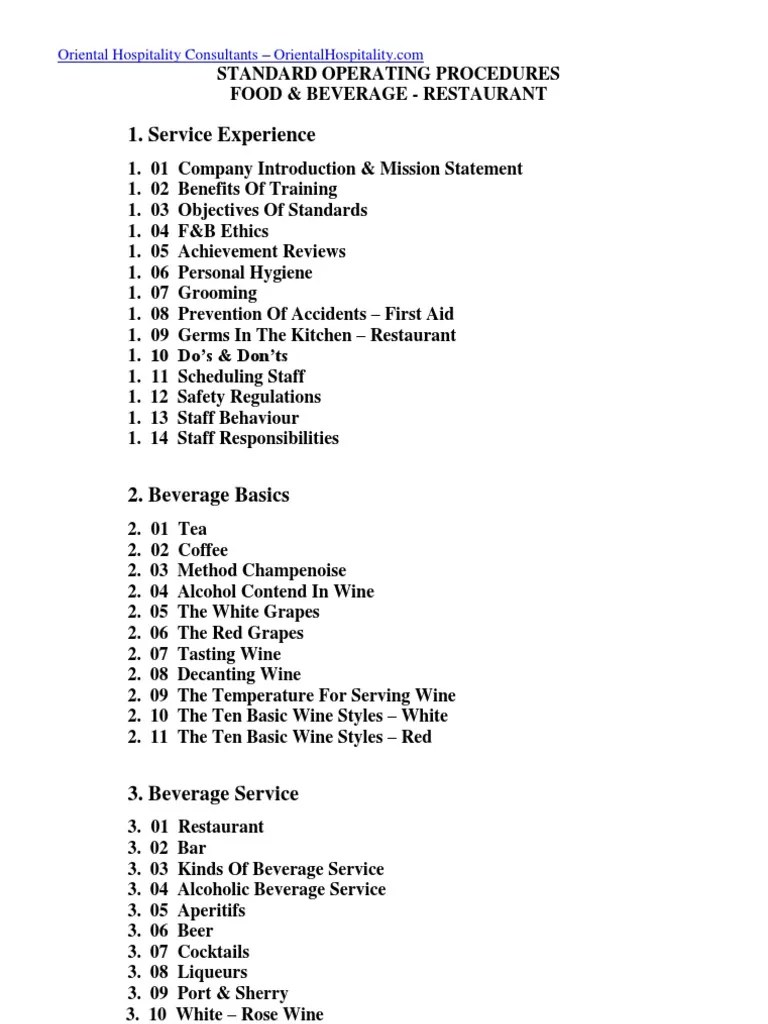 Oriental Hospitality Consultants – OrientalHospitality.com
STANDARD OPERATING PROCEDURES
FOOD & BEVERAGE - RESTAURANT

1. Service Experience

1. 01 Company Introduction & Mission Statement
1. 02 Benefits Of Training
1. 03 Objectives Of Standards
1. 04 F&B Ethics
1. 05 Achievement Reviews
1. 06 Personal Hygiene
1. 07 Grooming
1. 08 Prevention Of Accidents – First Aid
1. 09 Germs In The Kitchen – Restaurant
1. 10 Do's & Don'ts
1. 11 Scheduling Staff
1. 12 Safety Regulations
1. 13 Staff Behaviour
1. 14 Staff Responsibilities

2. Beverage Basics

2. 01 Tea
2. 02 Coffee
2. 03 Method Champenoise
2. 04 Alcohol Contend In Wine
2. 05 The White Grapes
2. 06 The Red Grapes
2. 07 Tasting Wine
2. 08 Decanting Wine
2. 09 The Temperature For Serving Wine
2. 10 The Ten Basic Wine Styles – White
2. 11 The Ten Basic Wine Styles – Red

3. Beverage Service

3. 01 Restaurant
3. 02 Bar
3. 03 Kinds Of Beverage Service
3. 04 Alcoholic Beverage Service
3. 05 Aperitifs
3. 06 Beer
3. 07 Cocktails
3. 08 Liqueurs
3. 09 Port & Sherry
3. 10 White – Rose Wine